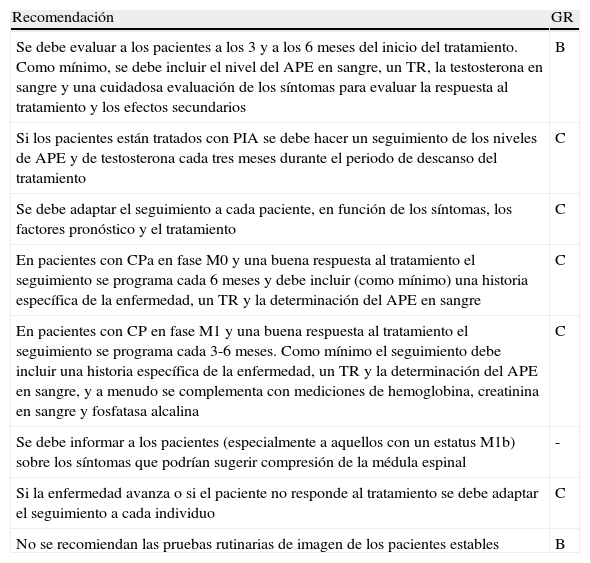 | Recomendación | GR |
|---|---|
| Se debe evaluar a los pacientes a los 3 y a los 6 meses del inicio del tratamiento. Como mínimo, se debe incluir el nivel del APE en sangre, un TR, la testosterona en sangre y una cuidadosa evaluación de los síntomas para evaluar la respuesta al tratamiento y los efectos secundarios | B |
| Si los pacientes están tratados con PIA se debe hacer un seguimiento de los niveles de APE y de testosterona cada tres meses durante el periodo de descanso del tratamiento | C |
| Se debe adaptar el seguimiento a cada paciente, en función de los síntomas, los factores pronóstico y el tratamiento | C |
| En pacientes con CPa en fase M0 y una buena respuesta al tratamiento el seguimiento se programa cada 6 meses y debe incluir (como mínimo) una historia específica de la enfermedad, un TR y la determinación del APE en sangre | C |
| En pacientes con CP en fase M1 y una buena respuesta al tratamiento el seguimiento se programa cada 3-6 meses. Como mínimo el seguimiento debe incluir una historia específica de la enfermedad, un TR y la determinación del APE en sangre, y a menudo se complementa con mediciones de hemoglobina, creatinina en sangre y fosfatasa alcalina | C |
| Se debe informar a los pacientes (especialmente a aquellos con un estatus M1b) sobre los síntomas que podrían sugerir compresión de la médula espinal | - |
| Si la enfermedad avanza o si el paciente no responde al tratamiento se debe adaptar el seguimiento a cada individuo | C |
| No se recomiendan las pruebas rutinarias de imagen de los pacientes estables | B |